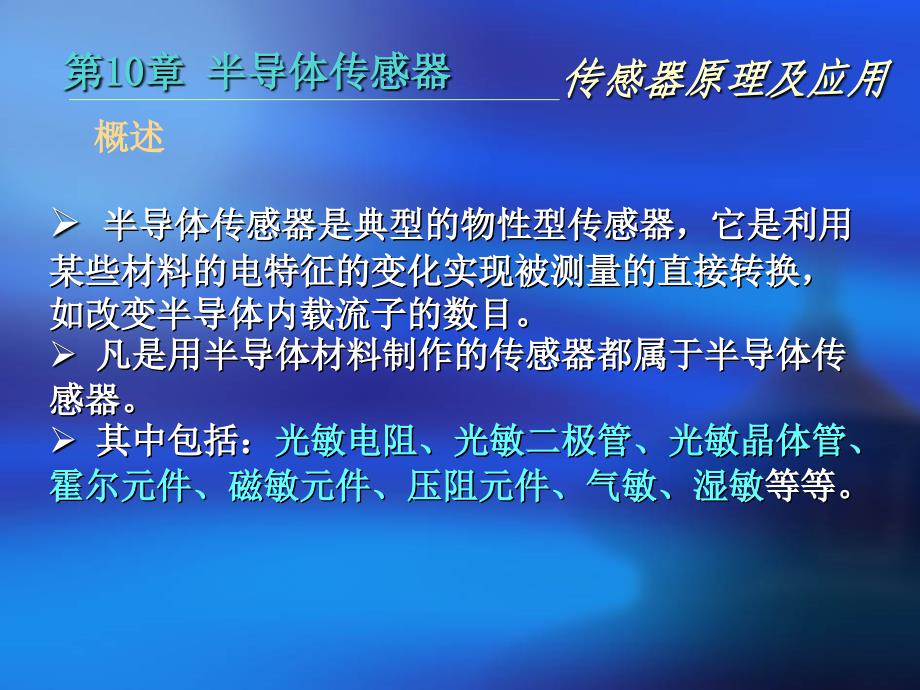 第10章 半导体传感器

传感器原理及应用

概述

➢ 半导体传感器是典型的物性型传感器，它是利用某些材料的电特征的变化实现被测量的直接转换，如改变半导体内载流子的数目。

➢ 凡是用半导体材料制作的传感器都属于半导体传感器。

➢ 其中包括：光敏电阻、光敏二极管、光敏晶体管、霍尔元件、磁敏元件、压阻元件、气敏、湿敏等等。